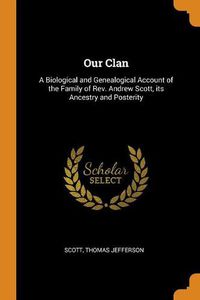 Our Clan

A Biological and Genealogical Account of the Family of Rev. Andrew Scott, its Ancestry and Posterity

Scholar
SELECT

SCOTT, THOMAS JEFFERSON